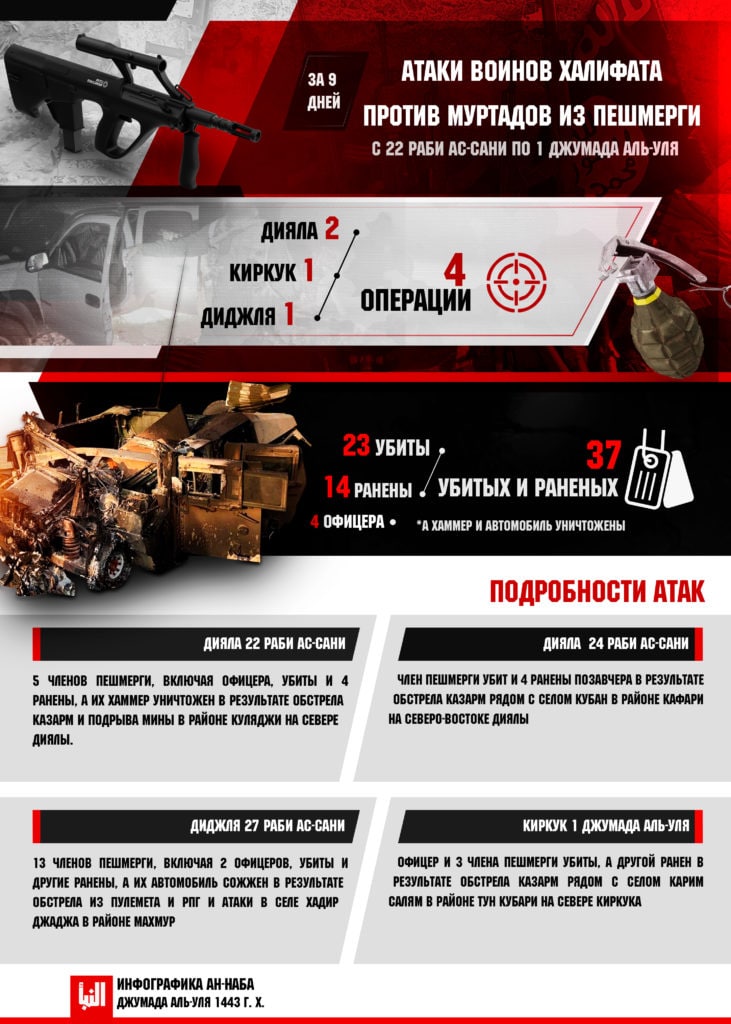 ЗА 9 ДНЕЙ

АТАКИ ВОИНОВ ХАЛИФАТА ПРОТИВ МУРТАДОВ ИЗ ПЕШМЕРГИ

С 22 РАБИ АС-САНИ ПО 1 ДЖУМАДА АЛЬ-УЛЯ

ДИЯЛА 2
КИРКУК 1
ДИДЖЛЯ 1

4 ОПЕРАЦИИ

23 УБИТЫ
14 РАНЕНЫ
4 ОФИЦЕРА

37 УБИТЫХ И РАНЕНЫХ

*А ХАММЕР И АВТОМОБИЛЬ УНИЧТОЖЕНЫ

ПОДРОБНОСТИ АТАК

ДИЯЛА 22 РАБИ АС-САНИ

5 ЧЛЕНОВ ПЕШМЕРГИ, ВКЛЮЧАЯ ОФИЦЕРА, УБИТЫ И 4 РАНЕНЫ, А ИХ ХАММЕР УНИЧТОЖЕН В РЕЗУЛЬТАТЕ ОБСТРЕЛА КАЗАРМ И ПОДРЫВА МИНЫ В РАЙОНЕ КУЛЯДЖИ НА СЕВЕРЕ ДИЯЛЫ.

ДИЯЛА 24 РАБИ АС-САНИ

ЧЛЕН ПЕШМЕРГИ УБИТ И 4 РАНЕНЫ ПОЗАВЧЕРА В РЕЗУЛЬТАТЕ ОБСТРЕЛА КАЗАРМ РЯДОМ С СЕЛОМ КУБАН В РАЙОНЕ КАФАРИ НА СЕВЕРО-ВОСТОКЕ ДИЯЛЫ

ДИДЖЛЯ 27 РАБИ АС-САНИ

13 ЧЛЕНОВ ПЕШМЕРГИ, ВКЛЮЧАЯ 2 ОФИЦЕРОВ, УБИТЫ И ДРУГИЕ РАНЕНЫ, А ИХ АВТОМОБИЛЬ СОЖЖЕН В РЕЗУЛЬТАТЕ ОБСТРЕЛА ИЗ ПУЛЕМЕТА И РПГ И АТАКИ В СЕЛЕ ХАДИР ДЖАДЖА В РАЙОНЕ МАХМУР

КИРКУК 1 ДЖУМАДА АЛЬ-УЛЯ

ОФИЦЕР И 3 ЧЛЕНА ПЕШМЕРГИ УБИТЫ, А ДРУГОЙ РАНЕН В РЕЗУЛЬТАТЕ ОБСТРЕЛА КАЗАРМ РЯДОМ С СЕЛОМ КАРИМ САЛЯМ В РАЙОНЕ ТУН КУБАРИ НА СЕВЕРЕ КИРКУКА

النبأ
ИНФОГРАФИКА АН-НАБА
ДЖУМАДА АЛЬ-УЛЯ 1443 Г. Х.